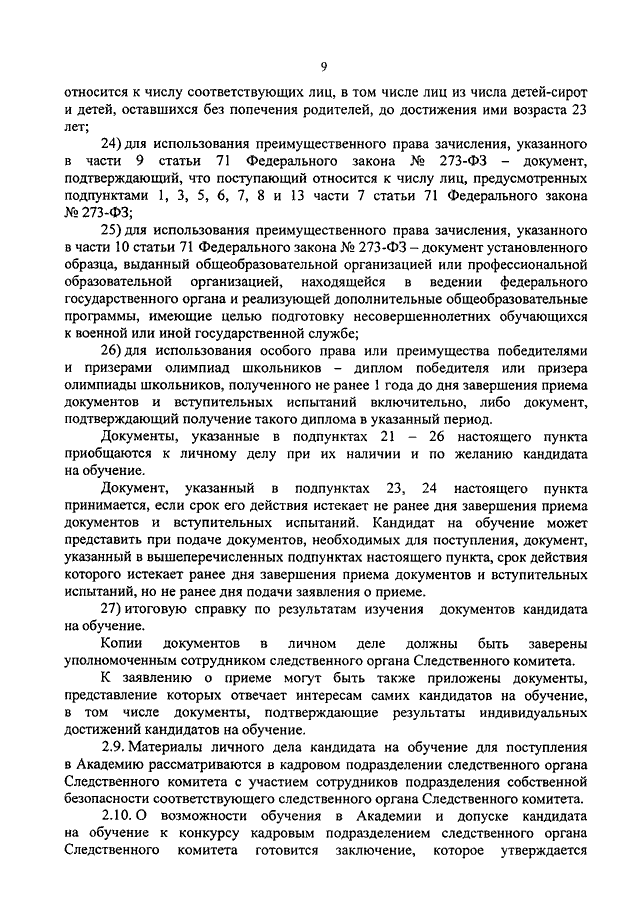 9

относится к числу соответствующих лиц, в том числе лиц из числа детей-сирот и детей, оставшихся без попечения родителей, до достижения ими возраста 23 лет;

24) для использования преимущественного права зачисления, указанного в части 9 статьи 71 Федерального закона № 273-ФЗ – документ, подтверждающий, что поступающий относится к числу лиц, предусмотренных подпунктами 1, 3, 5, 6, 7, 8 и 13 части 7 статьи 71 Федерального закона № 273-ФЗ;

25) для использования преимущественного права зачисления, указанного в части 10 статьи 71 Федерального закона № 273-ФЗ – документ установленного образца, выданный общеобразовательной организацией или профессиональной образовательной организацией, находящейся в ведении федерального государственного органа и реализующей дополнительные общеобразовательные программы, имеющие целью подготовку несовершеннолетних обучающихся к военной или иной государственной службе;

26) для использования особого права или преимущества победителями и призерами олимпиад школьников – диплом победителя или призера олимпиады школьников, полученного не ранее 1 года до дня завершения приема документов и вступительных испытаний включительно, либо документ, подтверждающий получение такого диплома в указанный период.

Документы, указанные в подпунктах 21 – 26 настоящего пункта приобщаются к личному делу при их наличии и по желанию кандидата на обучение.

Документ, указанный в подпунктах 23, 24 настоящего пункта принимается, если срок его действия истекает не ранее дня завершения приема документов и вступительных испытаний. Кандидат на обучение может представить при подаче документов, необходимых для поступления, документ, указанный в вышеперечисленных подпунктах настоящего пункта, срок действия которого истекает ранее дня завершения приема документов и вступительных испытаний, но не ранее дня подачи заявления о приеме.

27) итоговую справку по результатам изучения документов кандидата на обучение.

Копии документов в личном деле должны быть заверены уполномоченным сотрудником следственного органа Следственного комитета.

К заявлению о приеме могут быть также приложены документы, представление которых отвечает интересам самих кандидатов на обучение, в том числе документы, подтверждающие результаты индивидуальных достижений кандидатов на обучение.

2.9. Материалы личного дела кандидата на обучение для поступления в Академию рассматриваются в кадровом подразделении следственного органа Следственного комитета с участием сотрудников подразделения собственной безопасности соответствующего следственного органа Следственного комитета.

2.10. О возможности обучения в Академии и допуске кандидата на обучение к конкурсу кадровым подразделением следственного органа Следственного комитета готовится заключение, которое утверждается